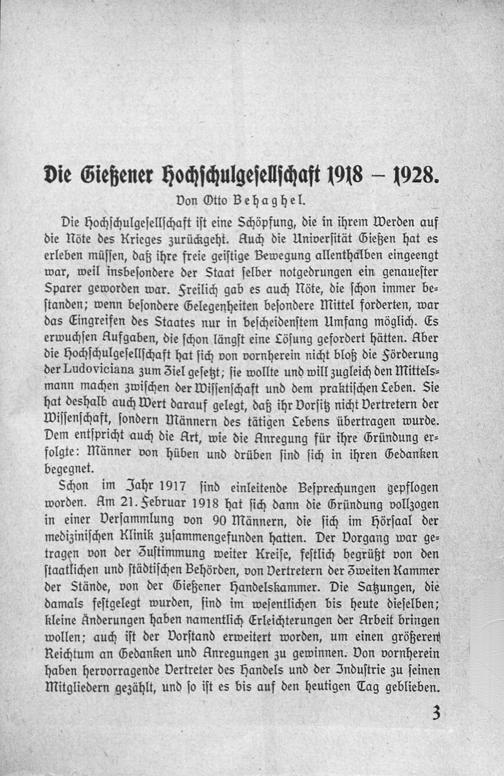 Die Gießener Hochschulgesellschaft 1918 – 1928.

Von Otto Behaghel.

Die Hochschulgesellschaft ist eine Schöpfung, die in ihrem Werden auf die Nöte des Krieges zurückgeht. Auch die Universität Gießen hat es erleben müssen, daß ihre freie geistige Bewegung allenthalben eingeengt war, weil insbesondere der Staat selber notgedrungen ein genauester Sparer geworden war. Freilich gab es auch Nöte, die schon immer bestanden; wenn besondere Gelegenheiten besondere Mittel forderten, war das Eingreifen des Staates nur in bescheidenstem Umfang möglich. Es erwuchsen Aufgaben, die schon längst eine Lösung gefordert hätten. Aber die Hochschulgesellschaft hat sich von vornherein nicht bloß die Förderung der Ludoviciana zum Ziel gesetzt; sie wollte und will zugleich den Mittelsmann machen zwischen der Wissenschaft und dem praktischen Leben. Sie hat deshalb auch Wert darauf gelegt, daß ihr Vorsitz nicht Vertretern der Wissenschaft, sondern Männern des tätigen Lebens übertragen wurde. Dem entspricht auch die Art, wie die Anregung für ihre Gründung erfolgte: Männer von hüben und drüben sind sich in ihren Gedanken begegnet.

Schon im Jahr 1917 sind einleitende Besprechungen gepflogen worden. Am 21. Februar 1918 hat sich dann die Gründung vollzogen in einer Versammlung von 90 Männern, die sich im Hörsaal der medizinischen Klinik zusammengefunden hatten. Der Vorgang war getragen von der Zustimmung weiter Kreise, festlich begrüßt von den staatlichen und städtischen Behörden, von Vertretern der Zweiten Kammer der Stände, von der Gießener Handelskammer. Die Satzungen, die damals festgelegt wurden, sind im wesentlichen bis heute dieselben; kleine Änderungen haben namentlich Erleichterungen der Arbeit bringen wollen; auch ist der Vorstand erweitert worden, um einen größeren Reichtum an Gedanken und Anregungen zu gewinnen. Von vornherein haben hervorragende Vertreter des Handels und der Industrie zu seinen Mitgliedern gezählt, und so ist es bis auf den heutigen Tag geblieben.

3